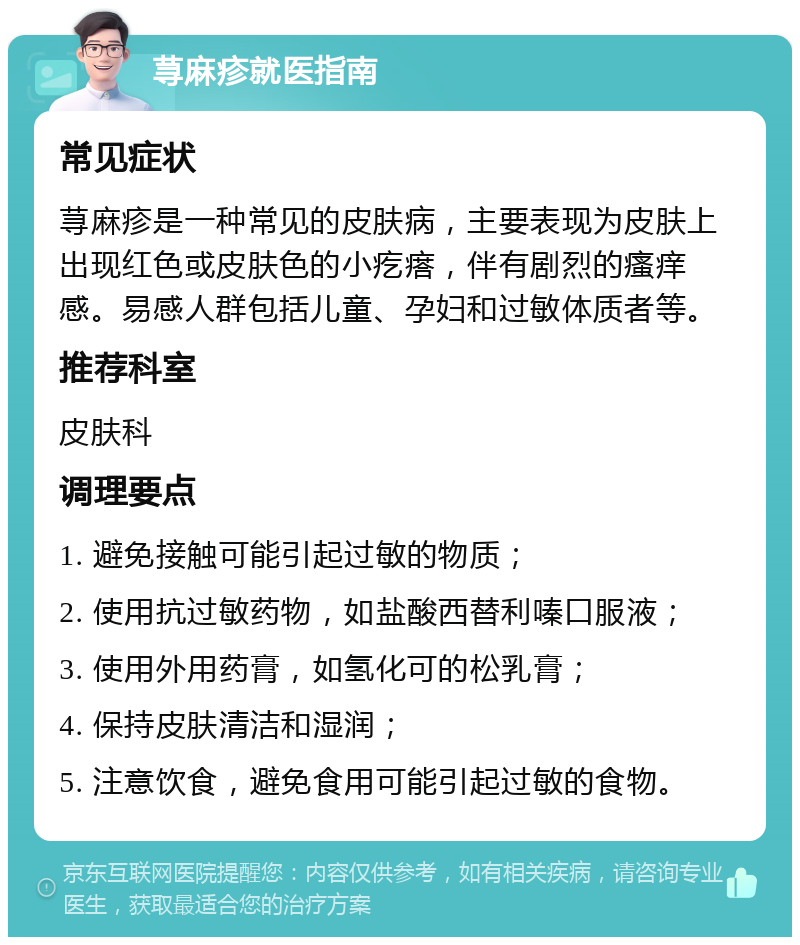 荨麻疹就医指南

常见症状

荨麻疹是一种常见的皮肤病，主要表现为皮肤上出现红色或皮肤色的小疙瘩，伴有剧烈的瘙痒感。易感人群包括儿童、孕妇和过敏体质者等。

推荐科室

皮肤科

调理要点

1. 避免接触可能引起过敏的物质；

2. 使用抗过敏药物，如盐酸西替利嗪口服液；

3. 使用外用药膏，如氢化可的松乳膏；

4. 保持皮肤清洁和湿润；

5. 注意饮食，避免食用可能引起过敏的食物。

京东互联网医院提醒您：内容仅供参考，如有相关疾病，请咨询专业医生，获取最适合您的治疗方案